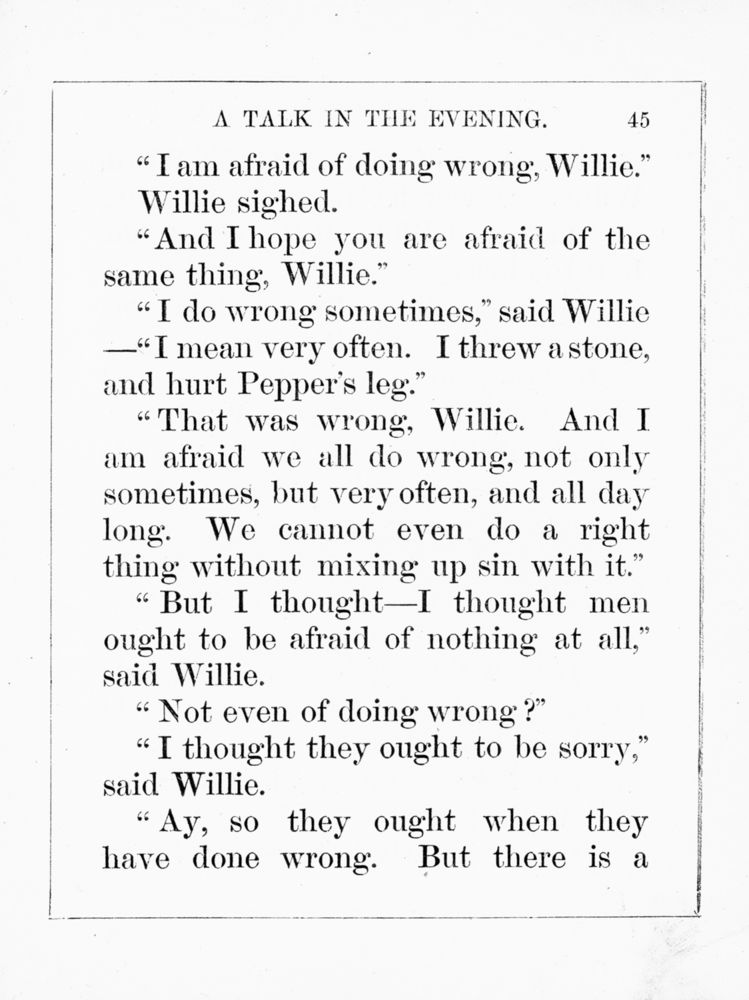 A TALK IN THE EVENING. 45

"I am afraid of doing wrong, Willie."

Willie sighed.

"And I hope you are afraid of the same thing, Willie."

"I do wrong sometimes," said Willie —"I mean very often. I threw a stone, and hurt Pepper's leg."

"That was wrong, Willie. And I am afraid we all do wrong, not only sometimes, but very often, and all day long. We cannot even do a right thing without mixing up sin with it."

"But I thought—I thought men ought to be afraid of nothing at all," said Willie.

"Not even of doing wrong?"

"I thought they ought to be sorry," said Willie.

"Ay, so they ought when they have done wrong. But there is a